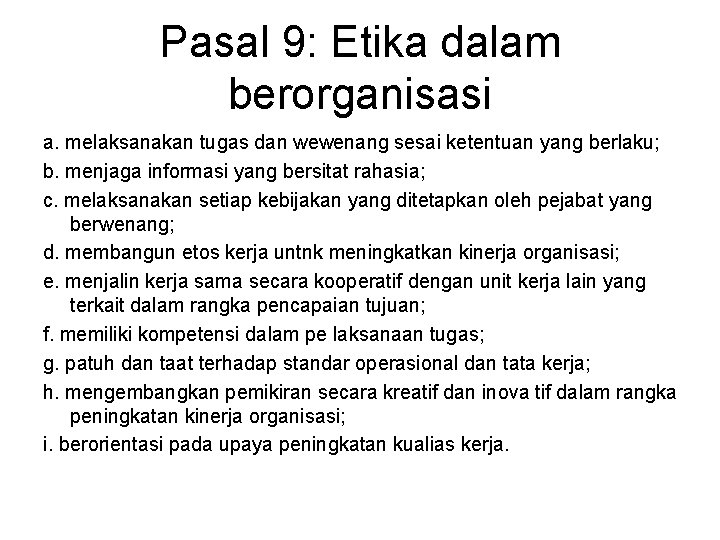 Pasal 9: Etika dalam berorganisasi

a. melaksanakan tugas dan wewenang sesai ketentuan yang berlaku;
b. menjaga informasi yang bersitat rahasia;
c. melaksanakan setiap kebijakan yang ditetapkan oleh pejabat yang berwenang;
d. membangun etos kerja untnk meningkatkan kinerja organisasi;
e. menjalin kerja sama secara kooperatif dengan unit kerja lain yang terkait dalam rangka pencapaian tujuan;
f. memiliki kompetensi dalam pe laksanaan tugas;
g. patuh dan taat terhadap standar operasional dan tata kerja;
h. mengembangkan pemikiran secara kreatif dan inova tif dalam rangka peningkatan kinerja organisasi;
i. berorientasi pada upaya peningkatan kualias kerja.